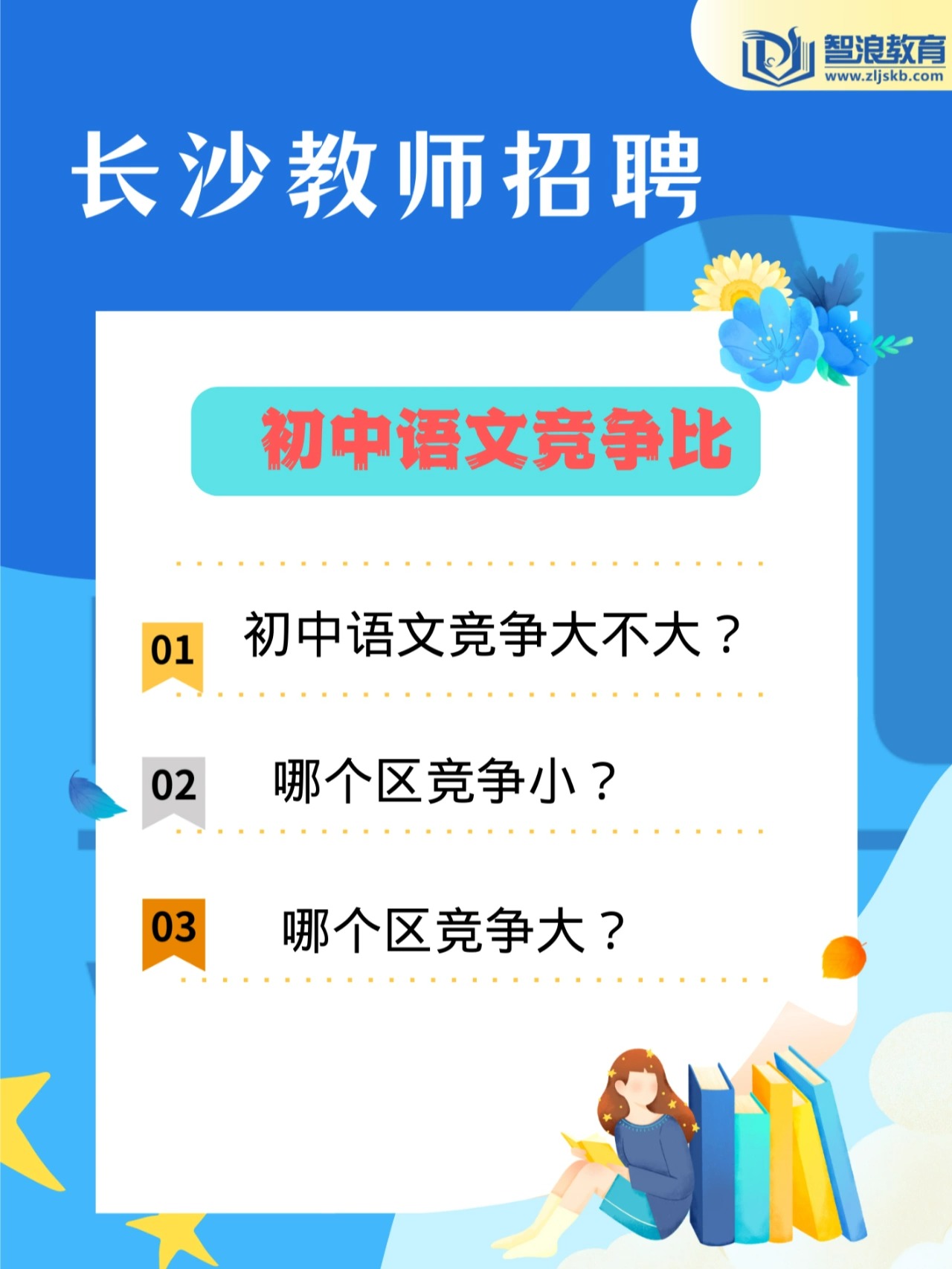 智浪教育
www.zljskb.com

长沙教师招聘

初中语文竞争比

01 初中语文竞争大不大？

02 哪个区竞争小？

03 哪个区竞争大？